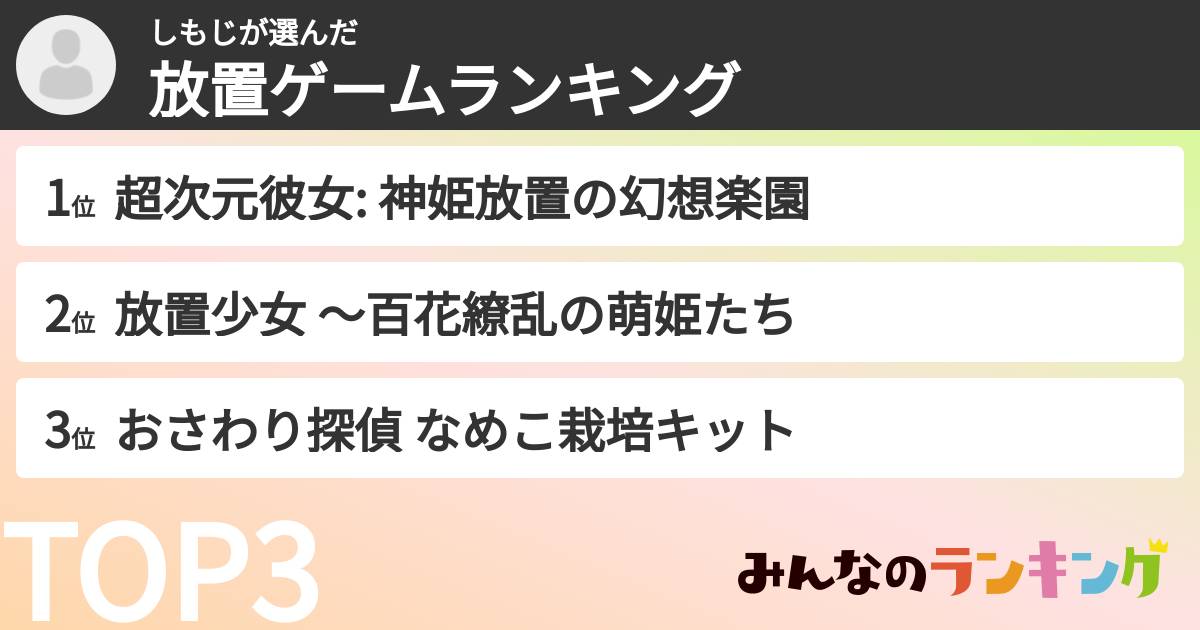 しもじが選んだ
放置ゲームランキング

1位 超次元彼女: 神姫放置の幻想楽園

2位 放置少女 〜百花繚乱の萌姫たち

3位 おさわり探偵 なめこ栽培キット

TOP3

みんなのランキング